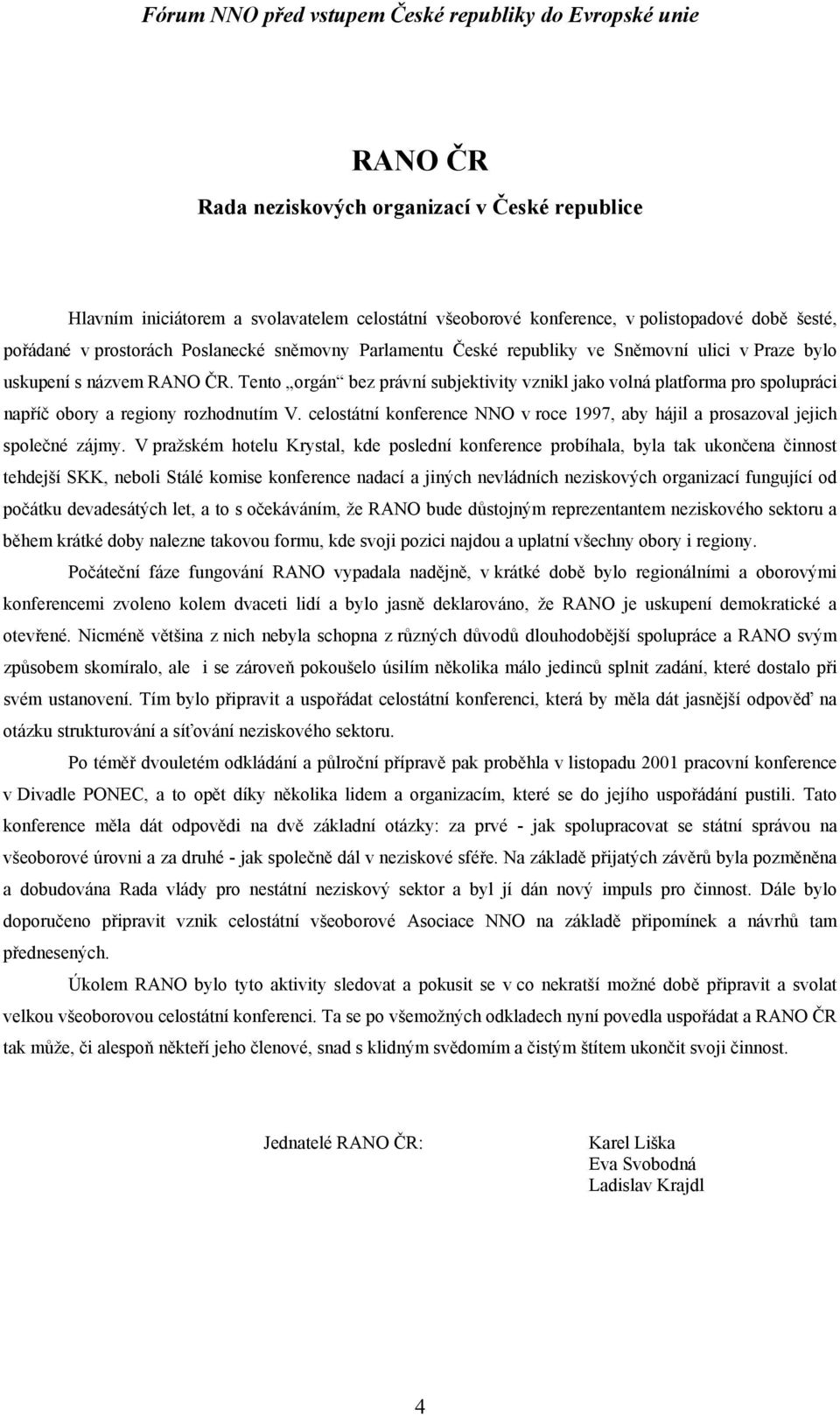 Fórum NNO před vstupem České republiky do Evropské unie

RANO ČR

Rada neziskových organizací v České republice

Hlavním iniciátorem a svolavatelem celostátní všeoborové konference, v polistopadové době šesté, pořádané v prostorách Poslanecké sněmovny Parlamentu České republiky ve Sněmovní ulici v Praze bylo uskupení s názvem RANO ČR. Tento „orgán“ bez právní subjektivity vznikl jako volná platforma pro spolupráci napříč obory a regiony rozhodnutím V. celostátní konference NNO v roce 1997, aby hájil a prosazoval jejich společné zájmy. V pražském hotelu Krystal, kde poslední konference probíhala, byla tak ukončena činnost tehdejší SKK, neboli Stálé komise konference nadací a jiných nevládních neziskových organizací fungující od počátku devadesátých let, a to s očekáváním, že RANO bude důstojným reprezentantem neziskového sektoru a během krátké doby nalezne takovou formu, kde svoji pozici najdou a uplatní všechny obory i regiony.

Počáteční fáze fungování RANO vypadala nadějně, v krátké době bylo regionálními a oborovými konferencemi zvoleno kolem dvaceti lidí a bylo jasně deklarováno, že RANO je uskupení demokratické a otevřené. Nicméně většina z nich nebyla schopna z různých důvodů dlouhodobější spolupráce a RANO svým způsobem skomíralo, ale i se zároveň pokoušelo úsilím několika málo jedinců splnit zadání, které dostalo při svém ustanovení. Tím bylo připravit a uspořádat celostátní konferenci, která by měla dát jasnější odpověď na otázku strukturování a síťování neziskového sektoru.

Po téměř dvouletém odkládání a půlroční přípravě pak proběhla v listopadu 2001 pracovní konference v Divadle PONEC, a to opět díky několika lidem a organizacím, které se do jejího uspořádání pustili. Tato konference měla dát odpovědi na dvě základní otázky: za prvé - jak spolupracovat se státní správou na všeoborové úrovni a za druhé - jak společně dál v neziskové sféře. Na základě přijatých závěrů byla pozměněna a dobudována Rada vlády pro nestátní neziskový sektor a byl jí dán nový impuls pro činnost. Dále bylo doporučeno připravit vznik celostátní všeoborové Asociace NNO na základě připomínek a návrhů tam přednesených.

Úkolem RANO bylo tyto aktivity sledovat a pokusit se v co nekratší možné době připravit a svolat velkou všeoborovou celostátní konferenci. Ta se po všemožných odkladech nyní povedla uspořádat a RANO ČR tak může, či alespoň někteří jeho členové, snad s klidným svědomím a čistým štítem ukončit svoji činnost.

Jednatelé RANO ČR:

Karel Liška
Eva Svobodná
Ladislav Krajdl

4